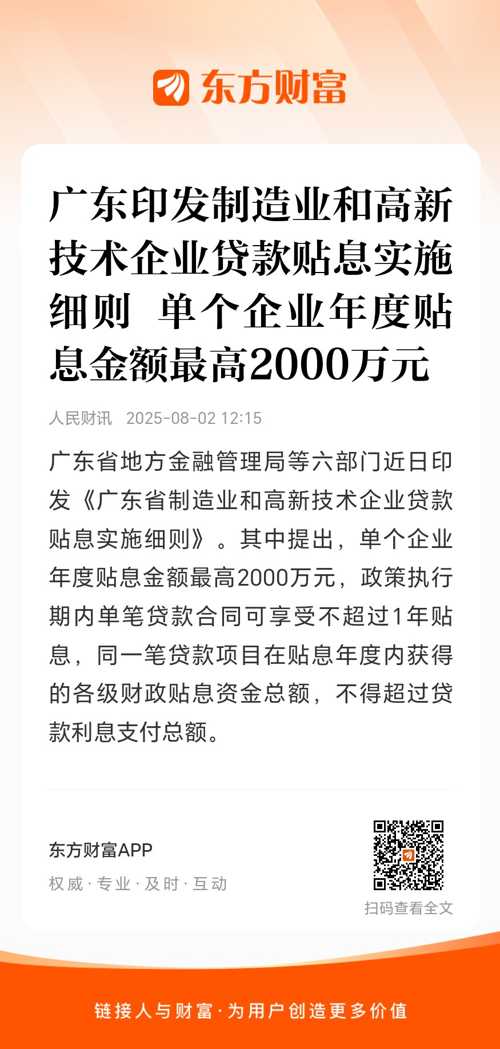 东方财富

广东印发制造业和高新技术企业贷款贴息实施细则 单个企业年度贴息金额最高2000万元

人民财讯 2025-08-02 12:15

广东省地方金融管理局等六部门近日印发《广东省制造业和高新技术企业贷款贴息实施细则》。其中提出，单个企业年度贴息金额最高2000万元，政策执行期内单笔贷款合同可享受不超过1年贴息，同一笔贷款项目在贴息年度内获得的各级财政贴息资金总额，不得超过贷款利息支付总额。

东方财富APP
权威·专业·及时·互动

扫码查看全文

链接人与财富·为用户创造更多价值